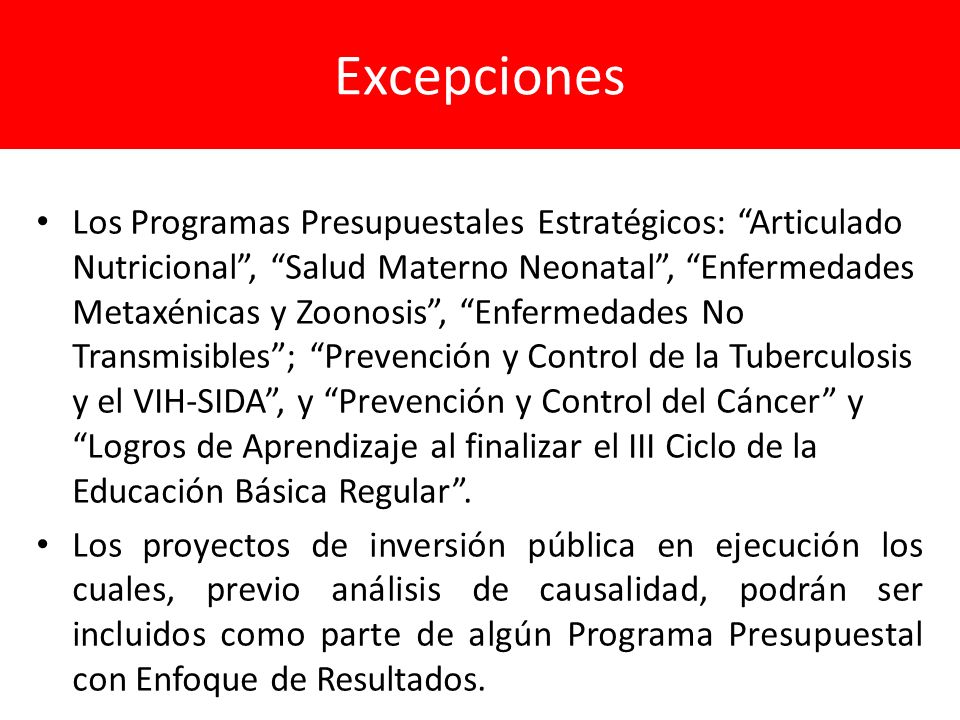 Excepciones

• Los Programas Presupuestales Estratégicos: “Articulado Nutricional”, “Salud Materno Neonatal”, “Enfermedades Metaxénicas y Zoonosis”, “Enfermedades No Transmisibles”; “Prevención y Control de la Tuberculosis y el VIH-SIDA”, y “Prevención y Control del Cáncer” y “Logros de Aprendizaje al finalizar el III Ciclo de la Educación Básica Regular”.

• Los proyectos de inversión pública en ejecución los cuales, previo análisis de causalidad, podrán ser incluidos como parte de algún Programa Presupuestal con Enfoque de Resultados.